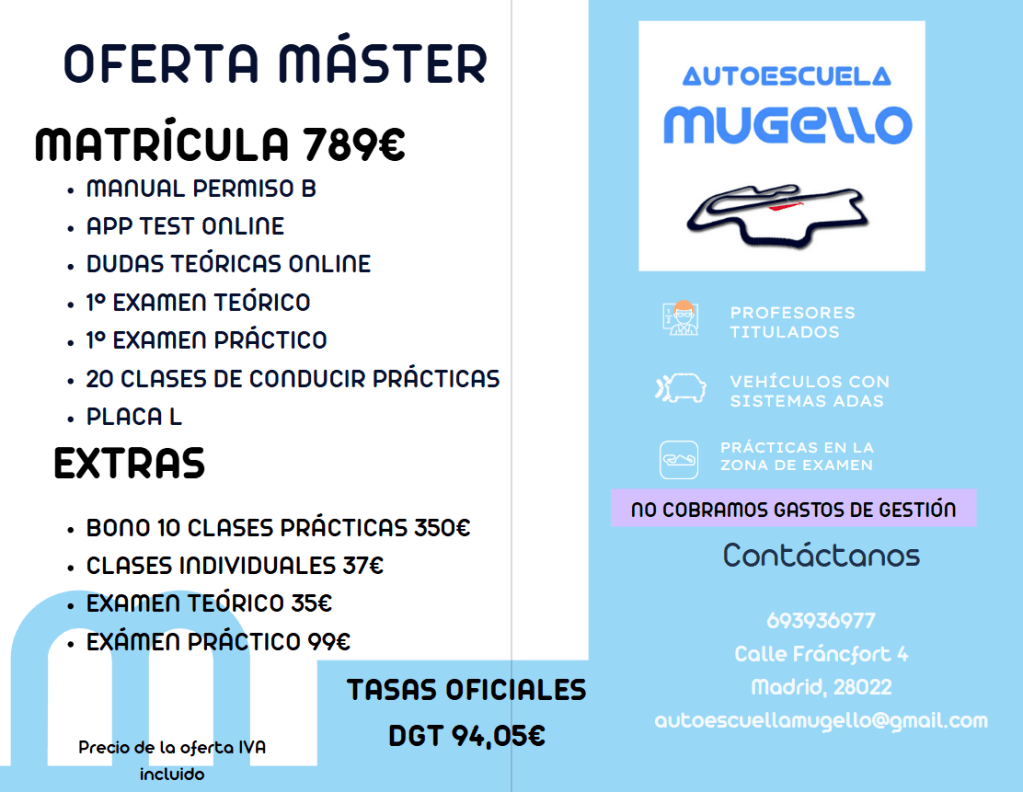 OFERTA MÁSTER

MATRÍCULA 789€

• MANUAL PERMISO B
• APP TEST ONLINE
• DUDAS TEÓRICAS ONLINE
• 1º EXAMEN TEÓRICO
• 1º EXAMEN PRÁCTICO
• 20 CLASES DE CONDUCIR PRÁCTICAS
• PLACA L

EXTRAS

• BONO 10 CLASES PRÁCTICAS 350€
• CLASES INDIVIDUALES 37€
• EXAMEN TEÓRICO 35€
• EXÁMEN PRÁCTICO 99€

Precio de la oferta IVA incluido

TASAS OFICIALES
DGT 94,05€

AUTOESCUELA
MUGELLO

PROFESORES TITULADOS

VEHÍCULOS CON SISTEMAS ADAS

PRÁCTICAS EN LA ZONA DE EXAMEN

NO COBRAMOS GASTOS DE GESTIÓN

Contáctanos

693936977
Calle Fráncfort 4
Madrid, 28022
autoescuellamugello@gmail.com